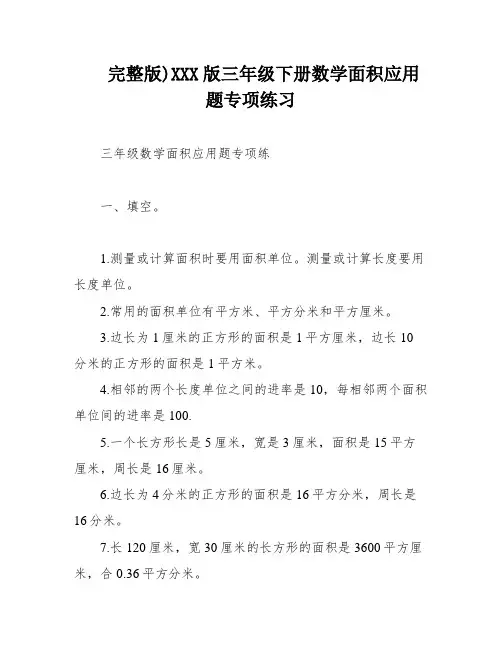 完整版)XXX版三年级下册数学面积应用题专项练习

三年级数学面积应用题专项练

一、填空。

1.测量或计算面积时要用面积单位。测量或计算长度要用长度单位。

2.常用的面积单位有平方米、平方分米和平方厘米。

3.边长为1厘米的正方形的面积是1平方厘米，边长10分米的正方形的面积是1平方米。

4.相邻的两个长度单位之间的进率是10，每相邻两个面积单位间的进率是100.

5.一个长方形长是5厘米，宽是3厘米，面积是15平方厘米，周长是16厘米。

6.边长为4分米的正方形的面积是16平方分米，周长是16分米。

7.长120厘米，宽30厘米的长方形的面积是3600平方厘米，合0.36平方分米。